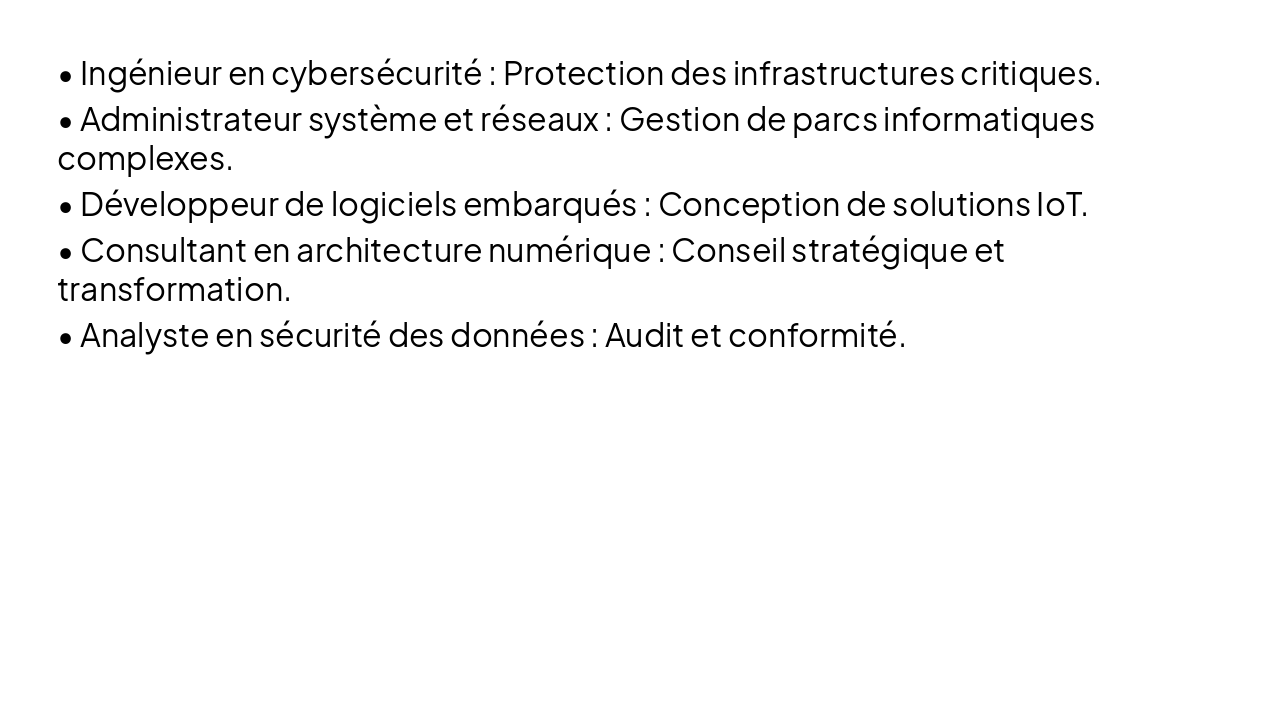 • Ingénieur en cybersécurité : Protection des infrastructures critiques.
• Administrateur système et réseaux : Gestion de parcs informatiques complexes.
• Développeur de logiciels embarqués : Conception de solutions IoT.
• Consultant en architecture numérique : Conseil stratégique et transformation.
• Analyste en sécurité des données : Audit et conformité.